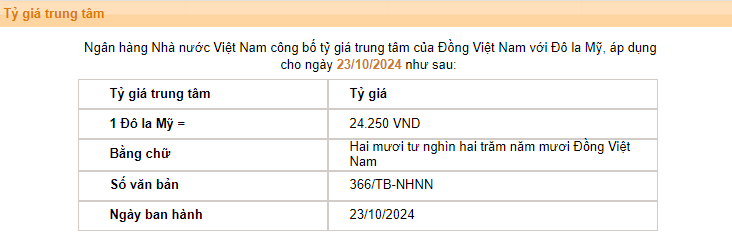 Tỷ giá trung tâm

Ngân hàng Nhà nước Việt Nam công bố tỷ giá trung tâm của Đồng Việt Nam với Đô la Mỹ, áp dụng cho ngày 23/10/2024 như sau:

| Tỷ giá trung tâm | Tỷ giá |
|---|---|
| 1 Đô la Mỹ = | 24.250 VND |
| Bằng chữ | Hai mươi tư nghìn hai trăm năm mươi Đồng Việt Nam |
| Số văn bản | 366/TB-NHNN |
| Ngày ban hành | 23/10/2024 |